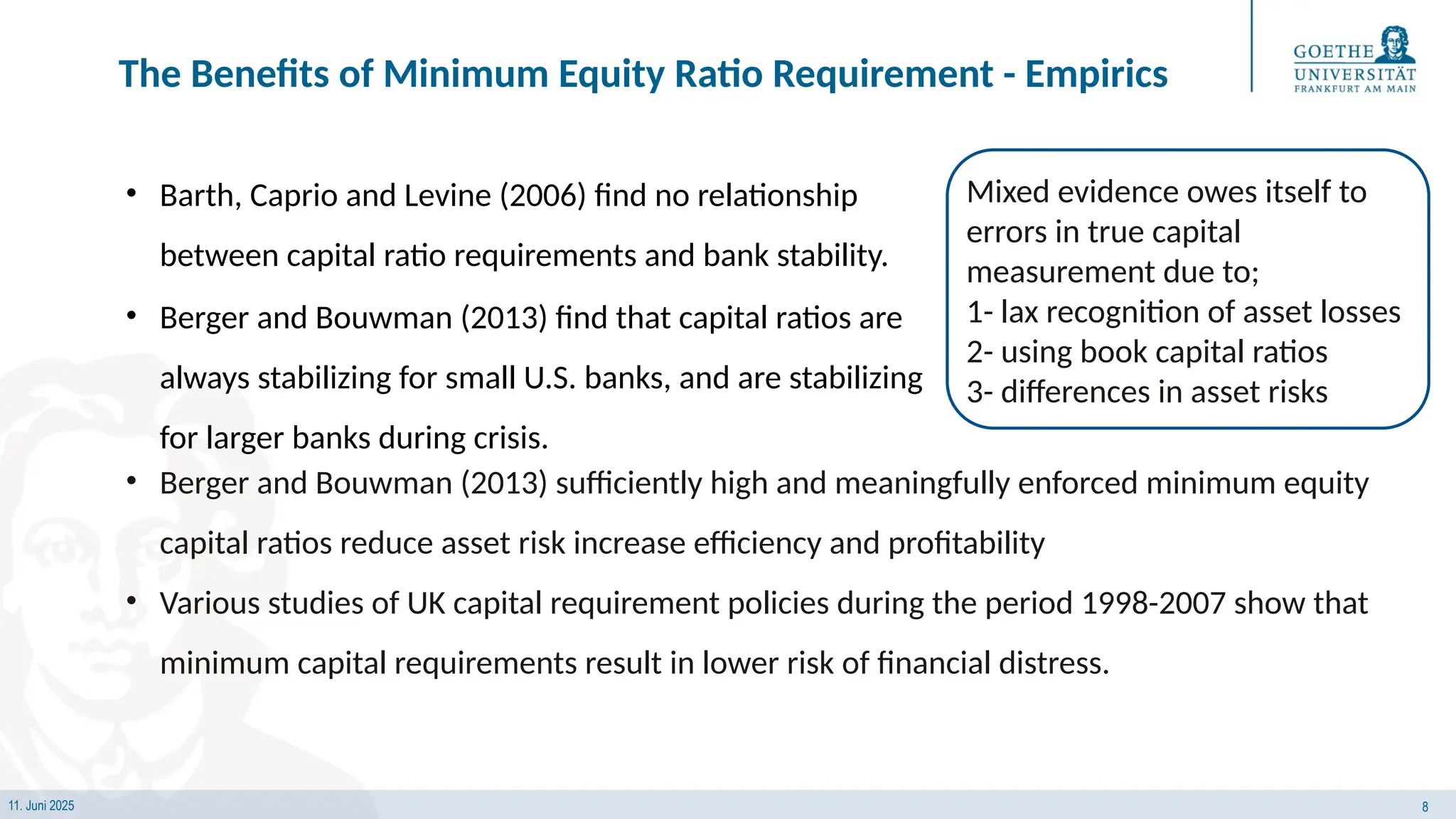 The Benefits of Minimum Equity Ratio Requirement - Empirics

GOETHE
UNIVERSITÄT
FRANKFURT AM MAIN

• Barth, Caprio and Levine (2006) find no relationship between capital ratio requirements and bank stability.
• Berger and Bouwman (2013) find that capital ratios are always stabilizing for small U.S. banks, and are stabilizing for larger banks during crisis.

Mixed evidence owes itself to errors in true capital measurement due to;
1- lax recognition of asset losses
2- using book capital ratios
3- differences in asset risks

• Berger and Bouwman (2013) sufficiently high and meaningfully enforced minimum equity capital ratios reduce asset risk increase efficiency and profitability
• Various studies of UK capital requirement policies during the period 1998-2007 show that minimum capital requirements result in lower risk of financial distress.

11. Juni 2025

8